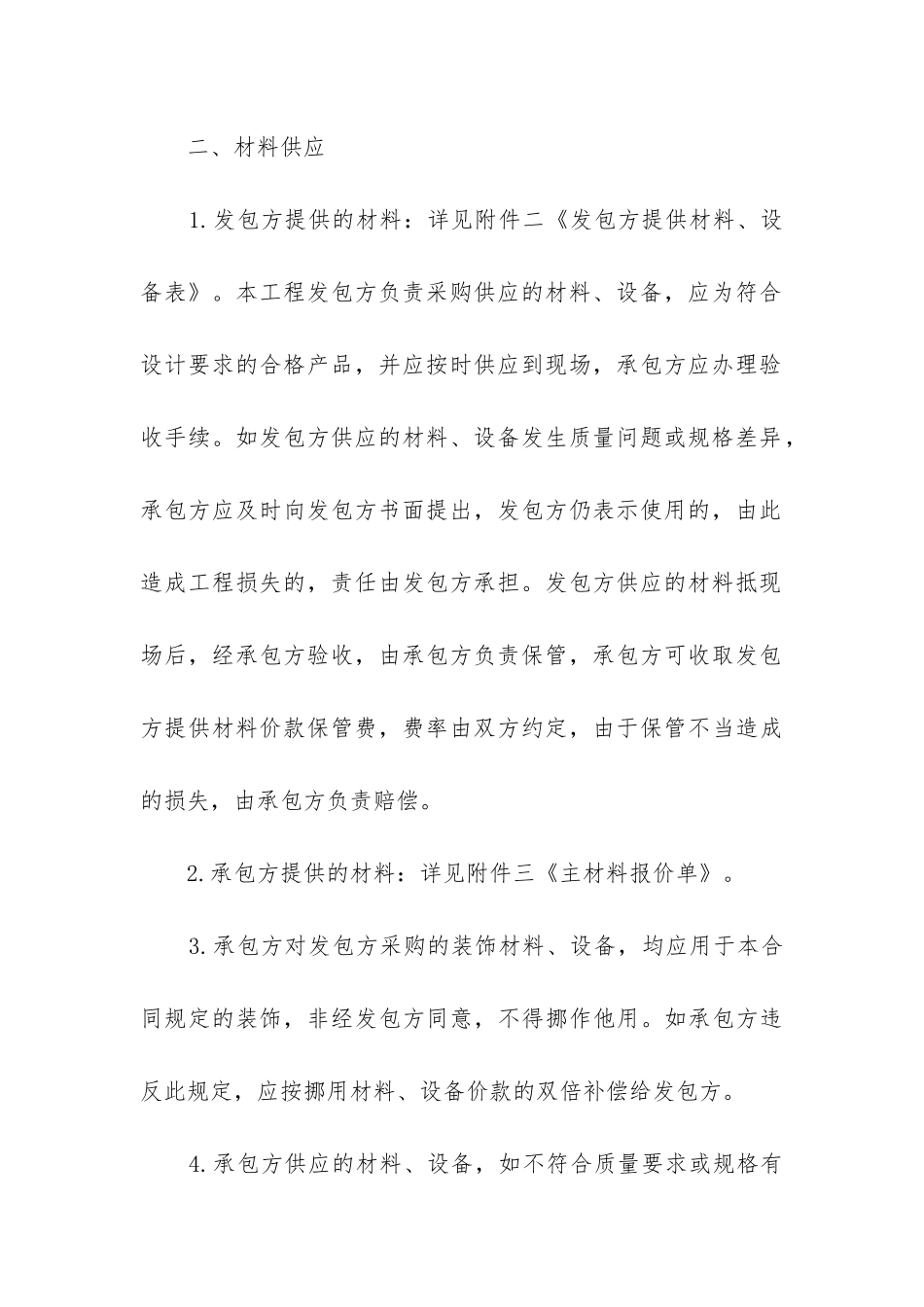 二、材料供应

1.发包方提供的材料：详见附件二《发包方提供材料、设备表》。本工程发包方负责采购供应的材料、设备，应为符合设计要求的合格产品，并应按时供应到现场，承包方应办理验收手续。如发包方供应的材料、设备发生质量问题或规格差异，承包方应及时向发包方书面提出，发包方仍表示使用的，由此造成工程损失的，责任由发包方承担。发包方供应的材料抵现场后，经承包方验收，由承包方负责保管，承包方可收取发包方提供材料价款保管费，费率由双方约定，由于保管不当造成的损失，由承包方负责赔偿。

2.承包方提供的材料：详见附件三《主材料报价单》。

3.承包方对发包方采购的装饰材料、设备，均应用于本合同规定的装饰，非经发包方同意，不得挪作他用。如承包方违反此规定，应按挪用材料、设备价款的双倍补偿给发包方。

4.承包方供应的材料、设备，如不符合质量要求或规格有